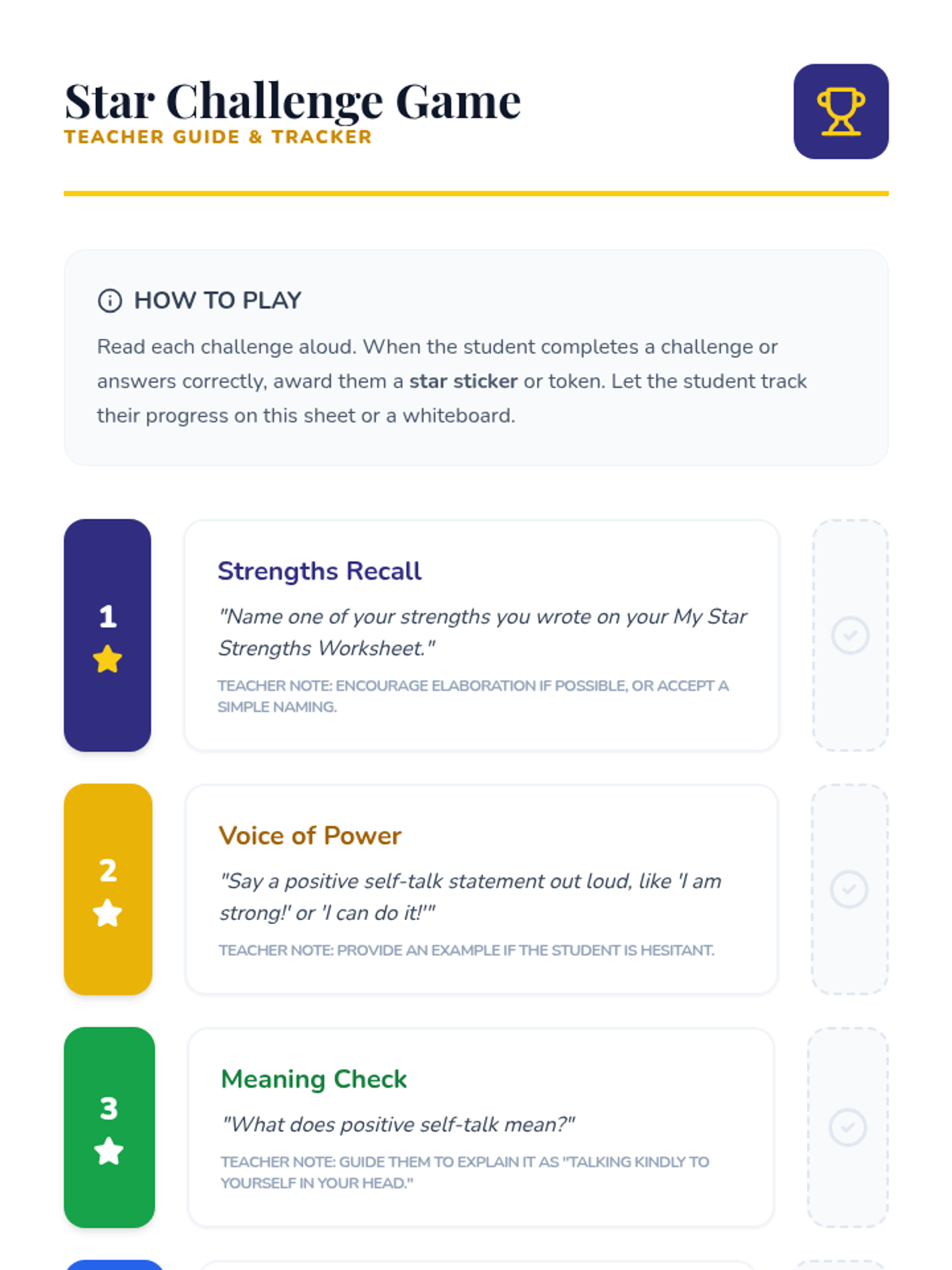 Star Challenge Game
TEACHER GUIDE & TRACKER

HOW TO PLAY

Read each challenge aloud. When the student completes a challenge or answers correctly, award them a star sticker or token. Let the student track their progress on this sheet or a whiteboard.

1

Strengths Recall

"Name one of your strengths you wrote on your My Star Strengths Worksheet."

TEACHER NOTE: ENCOURAGE ELABORATION IF POSSIBLE, OR ACCEPT A SIMPLE NAMING.

2

Voice of Power

"Say a positive self-talk statement out loud, like 'I am strong!' or 'I can do it!'"

TEACHER NOTE: PROVIDE AN EXAMPLE IF THE STUDENT IS HESITANT.

3

Meaning Check

"What does positive self-talk mean?"

TEACHER NOTE: GUIDE THEM TO EXPLAIN IT AS "TALKING KINDLY TO YOURSELF IN YOUR HEAD."